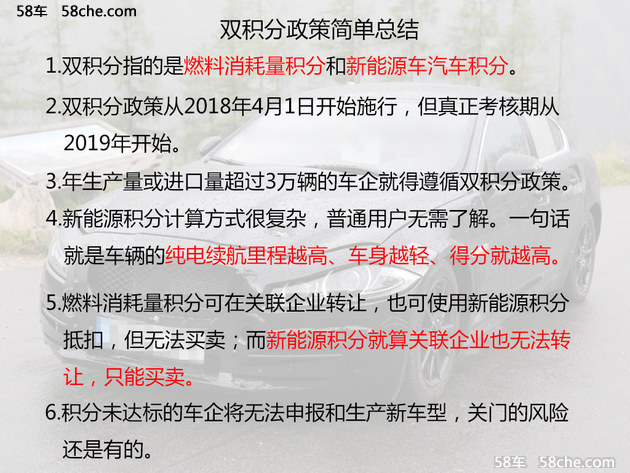 58车 58che.com

双积分政策简单总结

1.双积分指的是燃料消耗量积分和新能源车汽车积分。

2.双积分政策从2018年4月1日开始施行，但真正考核期从2019年开始。

3.年生产量或进口量超过3万辆的车企就得遵循双积分政策。

4.新能源积分计算方式很复杂，普通用户无需了解。一句话就是车辆的纯电续航里程越高、车身越轻、得分就越高。

5.燃料消耗量积分可在关联企业转让，也可使用新能源积分抵扣，但无法买卖；而新能源积分就算关联企业也无法转让，只能买卖。

6.积分未达标的车企将无法申报和生产新车型，关门的风险还是有的。

58车 58che.com